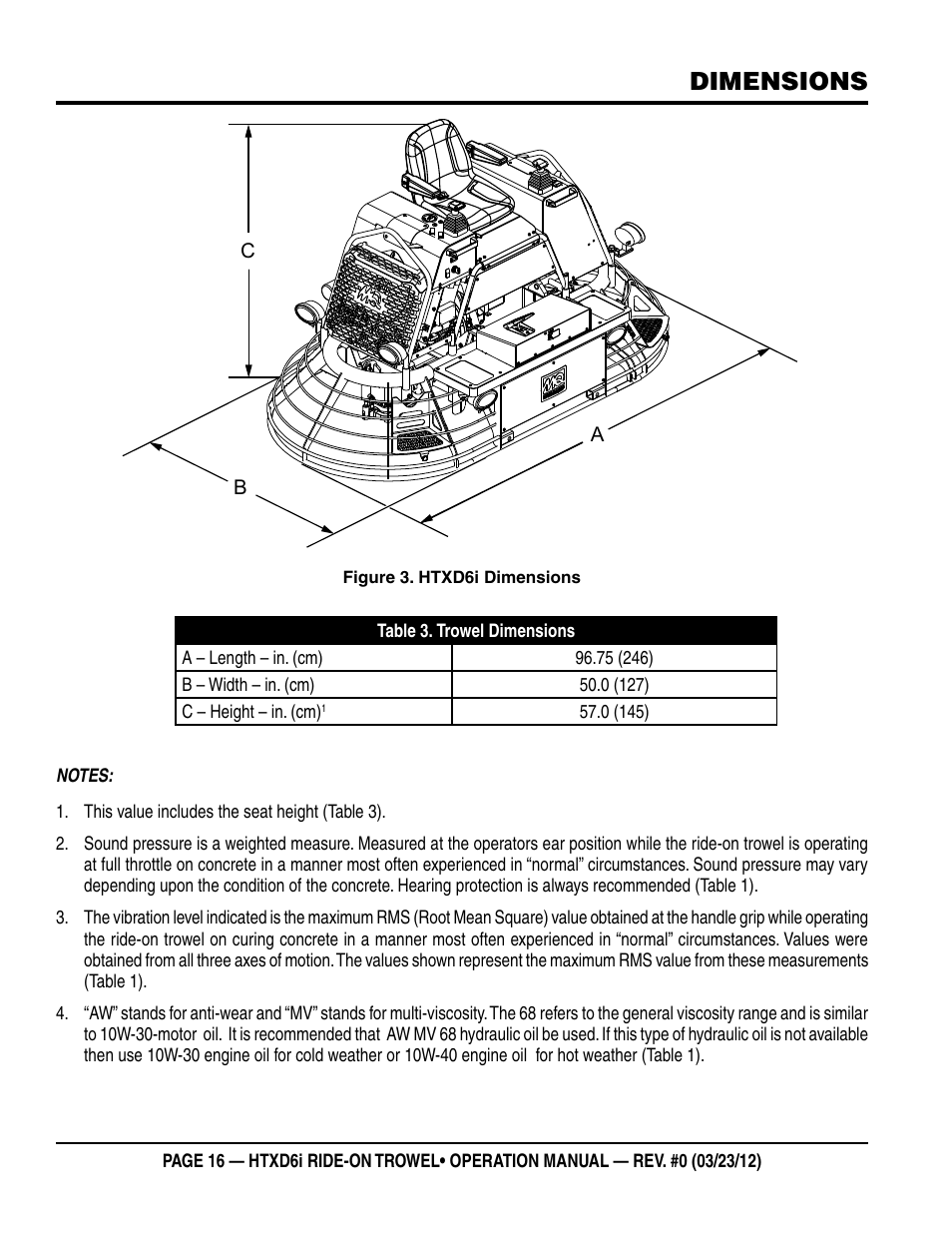 DIMENSIONS

C

A

B

Figure 3. HTXD6i Dimensions

| Table 3. Trowel Dimensions | |
|---|---|
| A – Length – in. (cm) | 96.75 (246) |
| B – Width – in. (cm) | 50.0 (127) |
| C – Height – in. (cm)$^1$ | 57.0 (145) |

NOTES:

1. This value includes the seat height (Table 3).

2. Sound pressure is a weighted measure. Measured at the operators ear position while the ride-on trowel is operating at full throttle on concrete in a manner most often experienced in “normal” circumstances. Sound pressure may vary depending upon the condition of the concrete. Hearing protection is always recommended (Table 1).

3. The vibration level indicated is the maximum RMS (Root Mean Square) value obtained at the handle grip while operating the ride-on trowel on curing concrete in a manner most often experienced in “normal” circumstances. Values were obtained from all three axes of motion. The values shown represent the maximum RMS value from these measurements (Table 1).

4. “AW” stands for anti-wear and “MV” stands for multi-viscosity. The 68 refers to the general viscosity range and is similar to 10W-30-motor oil. It is recommended that AW MV 68 hydraulic oil be used. If this type of hydraulic oil is not available then use 10W-30 engine oil for cold weather or 10W-40 engine oil for hot weather (Table 1).

PAGE 16 — HTXD6i RIDE-ON TROWEL• OPERATION MANUAL — REV. #0 (03/23/12)